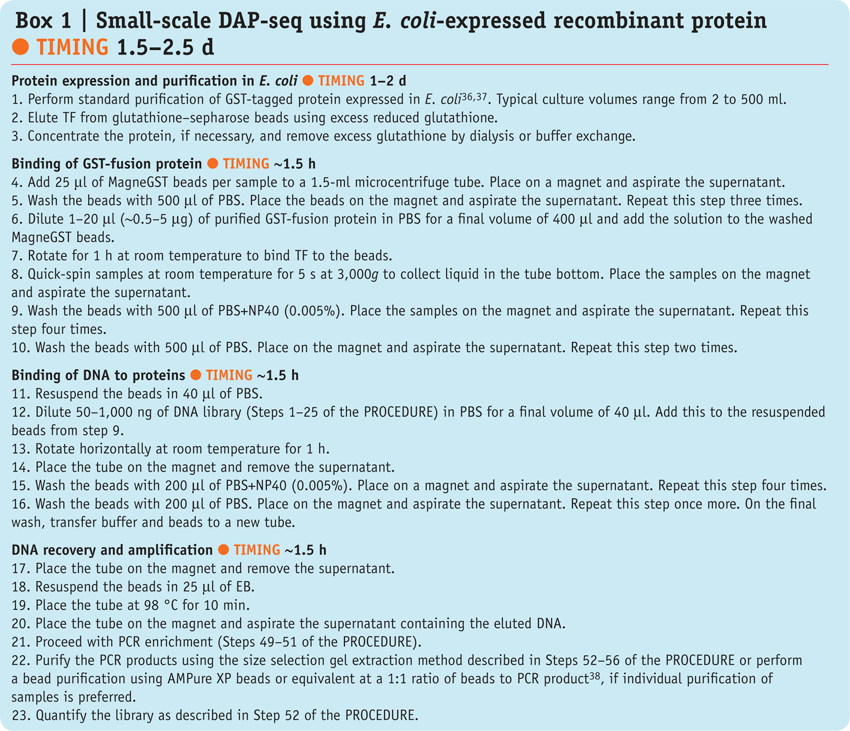 Box 1 | Small-scale DAP-seq using E. coli-expressed recombinant protein
● TIMING 1.5–2.5 d

Protein expression and purification in E. coli ● TIMING 1–2 d
1. Perform standard purification of GST-tagged protein expressed in E. coli$^{36,37}$. Typical culture volumes range from 2 to 500 ml.
2. Elute TF from glutathione–sepharose beads using excess reduced glutathione.
3. Concentrate the protein, if necessary, and remove excess glutathione by dialysis or buffer exchange.

Binding of GST-fusion protein ● TIMING ~1.5 h
4. Add 25 µl of MagneGST beads per sample to a 1.5-ml microcentrifuge tube. Place on a magnet and aspirate the supernatant.
5. Wash the beads with 500 µl of PBS. Place the beads on the magnet and aspirate the supernatant. Repeat this step three times.
6. Dilute 1–20 µl (~0.5–5 µg) of purified GST-fusion protein in PBS for a final volume of 400 µl and add the solution to the washed MagneGST beads.
7. Rotate for 1 h at room temperature to bind TF to the beads.
8. Quick-spin samples at room temperature for 5 s at 3,000g to collect liquid in the tube bottom. Place the samples on the magnet and aspirate the supernatant.
9. Wash the beads with 500 µl of PBS+NP40 (0.005%). Place the samples on the magnet and aspirate the supernatant. Repeat this step four times.
10. Wash the beads with 500 µl of PBS. Place on the magnet and aspirate the supernatant. Repeat this step two times.

Binding of DNA to proteins ● TIMING ~1.5 h
11. Resuspend the beads in 40 µl of PBS.
12. Dilute 50–1,000 ng of DNA library (Steps 1–25 of the PROCEDURE) in PBS for a final volume of 40 µl. Add this to the resuspended beads from step 9.
13. Rotate horizontally at room temperature for 1 h.
14. Place the tube on the magnet and remove the supernatant.
15. Wash the beads with 200 µl of PBS+NP40 (0.005%). Place on a magnet and aspirate the supernatant. Repeat this step four times.
16. Wash the beads with 200 µl of PBS. Place on the magnet and aspirate the supernatant. Repeat this step once more. On the final wash, transfer buffer and beads to a new tube.

DNA recovery and amplification ● TIMING ~1.5 h
17. Place the tube on the magnet and remove the supernatant.
18. Resuspend the beads in 25 µl of EB.
19. Place the tube at 98 °C for 10 min.
20. Place the tube on the magnet and aspirate the supernatant containing the eluted DNA.
21. Proceed with PCR enrichment (Steps 49–51 of the PROCEDURE).
22. Purify the PCR products using the size selection gel extraction method described in Steps 52–56 of the PROCEDURE or perform a bead purification using AMPure XP beads or equivalent at a 1:1 ratio of beads to PCR product$^{38}$, if individual purification of samples is preferred.
23. Quantify the library as described in Step 52 of the PROCEDURE.